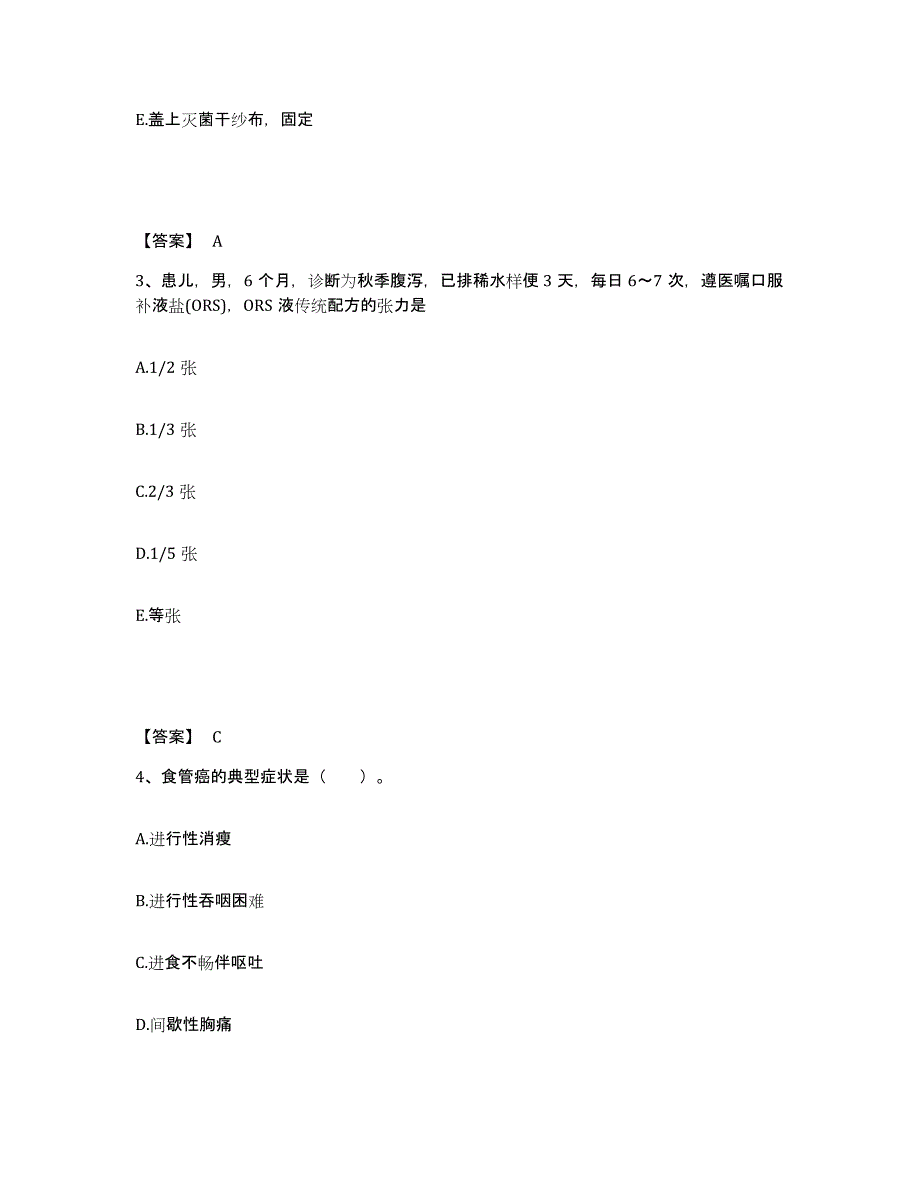 E.盖上灭菌干纱布，固定

【答案】 A

3、患儿，男，6 个月，诊断为秋季腹泻，已排稀水样便 3 天，每日 6～7 次，遵医嘱口服补液盐(ORS)，ORS 液传统配方的张力是

A.1/2 张

B.1/3 张

C.2/3 张

D.1/5 张

E.等张

【答案】 C

4、食管癌的典型症状是（　　）。

A.进行性消瘦

B.进行性吞咽困难

C.进食不畅伴呕吐

D.间歇性胸痛